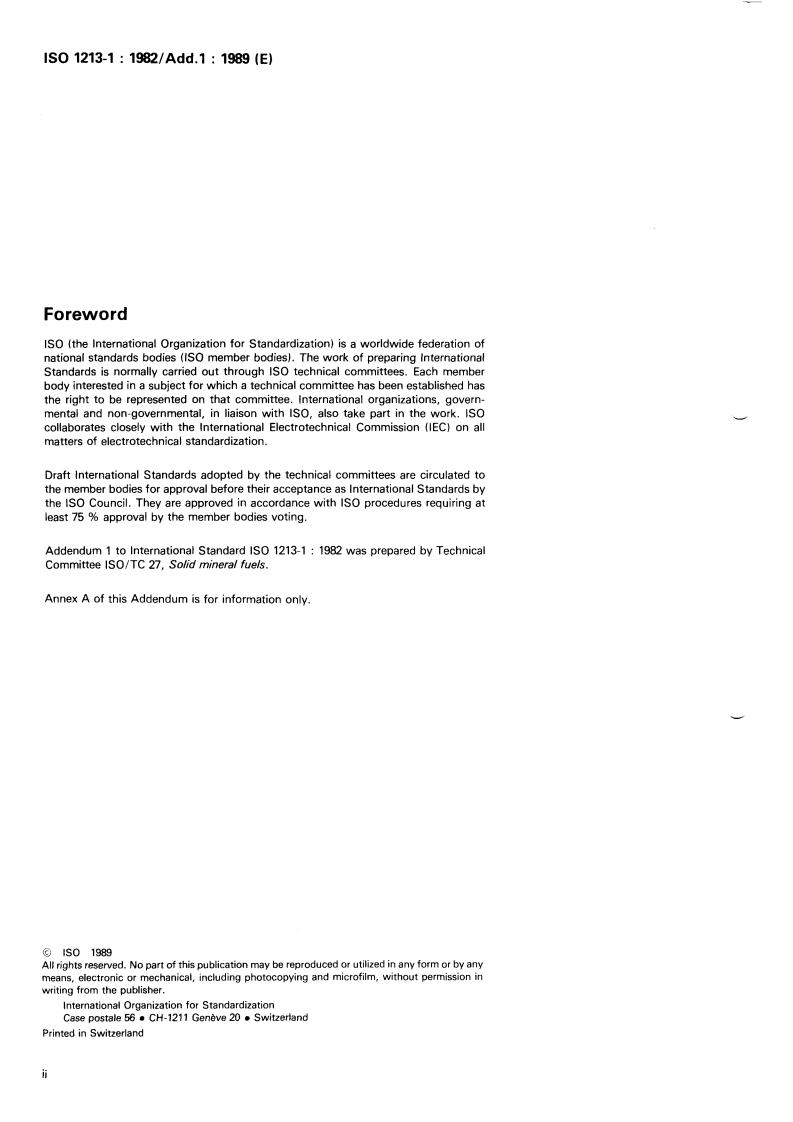 ISO 1213-1 : 1982/Add.1 : 1989 (E)

Foreword

ISO (the International Organization for Standardization) is a worldwide federation of national standards bodies (ISO member bodies). The work of preparing International Standards is normally carried out through ISO technical committees. Each member body interested in a subject for which a technical committee has been established has the right to be represented on that committee. International organizations, governmental and non-governmental, in liaison with ISO, also take part in the work. ISO collaborates closely with the International Electrotechnical Commission (IEC) on all matters of electrotechnical standardization.

Draft International Standards adopted by the technical committees are circulated to the member bodies for approval before their acceptance as International Standards by the ISO Council. They are approved in accordance with ISO procedures requiring at least 75 % approval by the member bodies voting.

Addendum 1 to International Standard ISO 1213-1 : 1982 was prepared by Technical Committee ISO/TC 27, Solid mineral fuels.

Annex A of this Addendum is for information only.

© ISO 1989
All rights reserved. No part of this publication may be reproduced or utilized in any form or by any means, electronic or mechanical, including photocopying and microfilm, without permission in writing from the publisher.
International Organization for Standardization
Case postale 56 • CH-1211 Genève 20 • Switzerland
Printed in Switzerland

ii